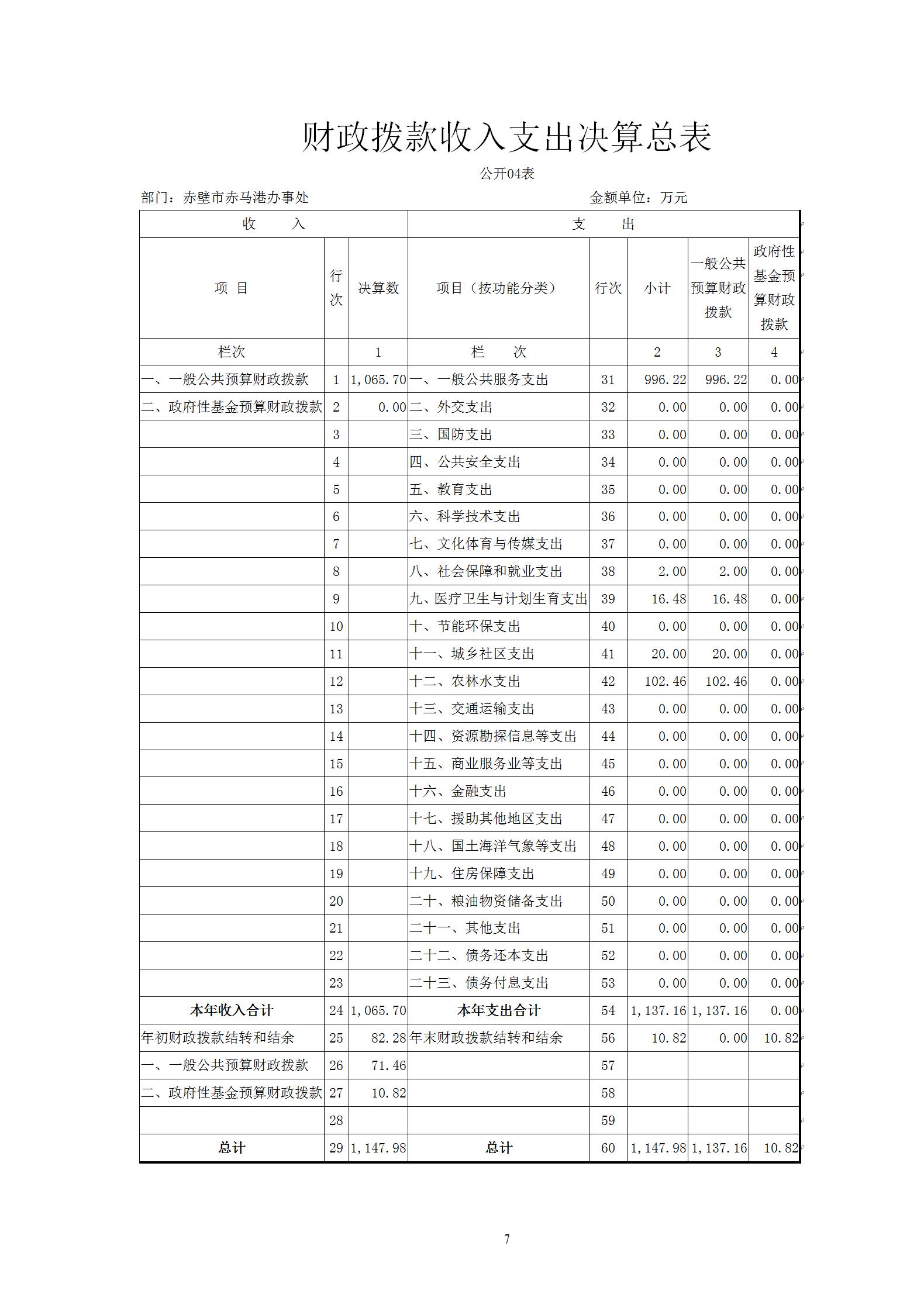 财政拨款收入支出决算总表

公开04表

部门：赤壁市赤马港办事处　　金额单位：万元

| 收　入 | | | 支　出 | | | | |
|---|---|---|---|---|---|---|---|
| 项 目 | 行次 | 决算数 | 项目（按功能分类） | 行次 | 小计 | 一般公共预算财政拨款 | 政府性基金预算财政拨款 |
| 栏次 | | 1 | 栏　次 | | 2 | 3 | 4 |
| 一、一般公共预算财政拨款 | 1 | 1,065.70 | 一、一般公共服务支出 | 31 | 996.22 | 996.22 | 0.00 |
| 二、政府性基金预算财政拨款 | 2 | 0.00 | 二、外交支出 | 32 | 0.00 | 0.00 | 0.00 |
| | 3 | | 三、国防支出 | 33 | 0.00 | 0.00 | 0.00 |
| | 4 | | 四、公共安全支出 | 34 | 0.00 | 0.00 | 0.00 |
| | 5 | | 五、教育支出 | 35 | 0.00 | 0.00 | 0.00 |
| | 6 | | 六、科学技术支出 | 36 | 0.00 | 0.00 | 0.00 |
| | 7 | | 七、文化体育与传媒支出 | 37 | 0.00 | 0.00 | 0.00 |
| | 8 | | 八、社会保障和就业支出 | 38 | 2.00 | 2.00 | 0.00 |
| | 9 | | 九、医疗卫生与计划生育支出 | 39 | 16.48 | 16.48 | 0.00 |
| | 10 | | 十、节能环保支出 | 40 | 0.00 | 0.00 | 0.00 |
| | 11 | | 十一、城乡社区支出 | 41 | 20.00 | 20.00 | 0.00 |
| | 12 | | 十二、农林水支出 | 42 | 102.46 | 102.46 | 0.00 |
| | 13 | | 十三、交通运输支出 | 43 | 0.00 | 0.00 | 0.00 |
| | 14 | | 十四、资源勘探信息等支出 | 44 | 0.00 | 0.00 | 0.00 |
| | 15 | | 十五、商业服务业等支出 | 45 | 0.00 | 0.00 | 0.00 |
| | 16 | | 十六、金融支出 | 46 | 0.00 | 0.00 | 0.00 |
| | 17 | | 十七、援助其他地区支出 | 47 | 0.00 | 0.00 | 0.00 |
| | 18 | | 十八、国土海洋气象等支出 | 48 | 0.00 | 0.00 | 0.00 |
| | 19 | | 十九、住房保障支出 | 49 | 0.00 | 0.00 | 0.00 |
| | 20 | | 二十、粮油物资储备支出 | 50 | 0.00 | 0.00 | 0.00 |
| | 21 | | 二十一、其他支出 | 51 | 0.00 | 0.00 | 0.00 |
| | 22 | | 二十二、债务还本支出 | 52 | 0.00 | 0.00 | 0.00 |
| | 23 | | 二十三、债务付息支出 | 53 | 0.00 | 0.00 | 0.00 |
| 本年收入合计 | 24 | 1,065.70 | 本年支出合计 | 54 | 1,137.16 | 1,137.16 | 0.00 |
| 年初财政拨款结转和结余 | 25 | 82.28 | 年末财政拨款结转和结余 | 56 | 10.82 | 0.00 | 10.82 |
| 一、一般公共预算财政拨款 | 26 | 71.46 | | 57 | | | |
| 二、政府性基金预算财政拨款 | 27 | 10.82 | | 58 | | | |
| | 28 | | | 59 | | | |
| 总计 | 29 | 1,147.98 | 总计 | 60 | 1,147.98 | 1,137.16 | 10.82 |

7